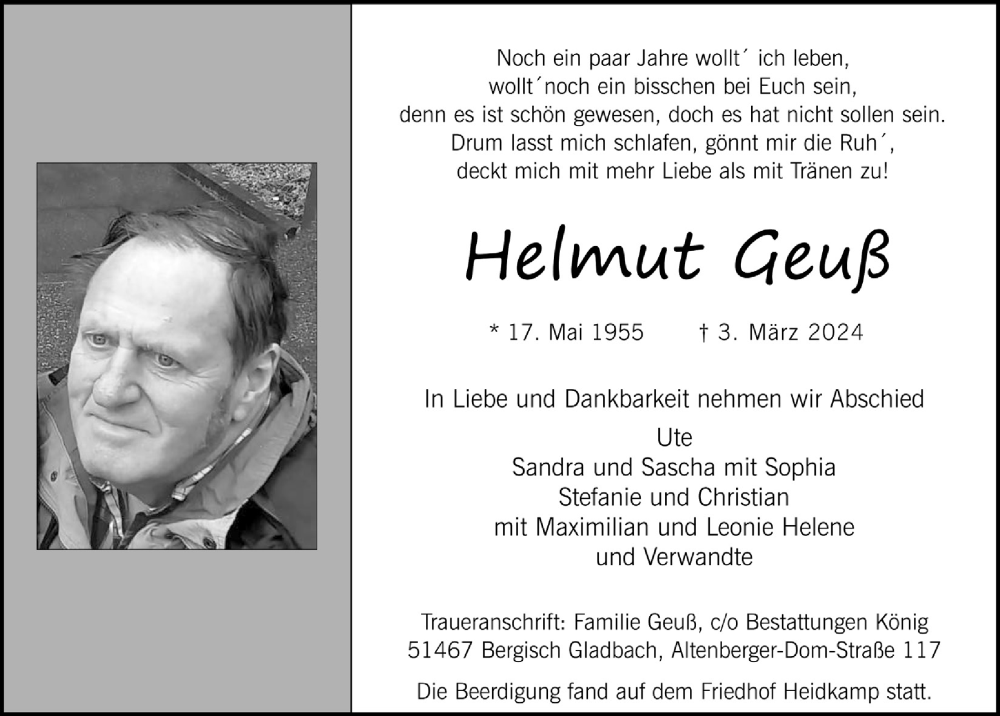 Noch ein paar Jahre wollt´ ich leben,
wollt´noch ein bisschen bei Euch sein,
denn es ist schön gewesen, doch es hat nicht sollen sein.
Drum lasst mich schlafen, gönnt mir die Ruh´,
deckt mich mit mehr Liebe als mit Tränen zu!

Helmut Geuß

* 17. Mai 1955 † 3. März 2024

In Liebe und Dankbarkeit nehmen wir Abschied
Ute
Sandra und Sascha mit Sophia
Stefanie und Christian
mit Maximilian und Leonie Helene
und Verwandte

Traueranschrift: Familie Geuß, c/o Bestattungen König
51467 Bergisch Gladbach, Altenberger-Dom-Straße 117

Die Beerdigung fand auf dem Friedhof Heidkamp statt.